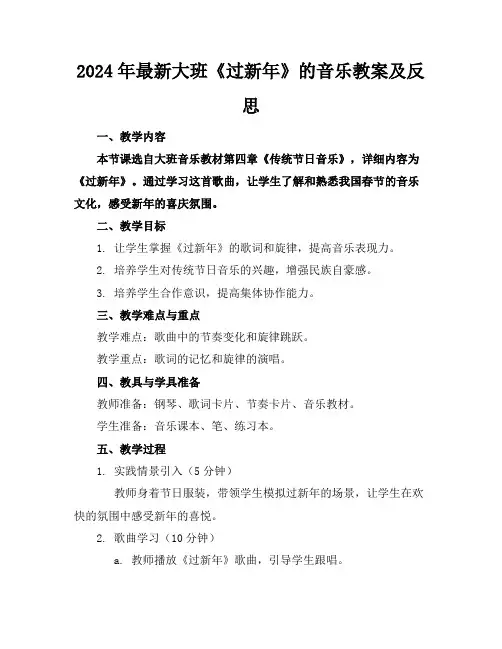 2024年最新大班《过新年》的音乐教案及反思

一、教学内容

本节课选自大班音乐教材第四章《传统节日音乐》，详细内容为《过新年》。通过学习这首歌曲，让学生了解和熟悉我国春节的音乐文化，感受新年的喜庆氛围。

二、教学目标

1. 让学生掌握《过新年》的歌词和旋律，提高音乐表现力。

2. 培养学生对传统节日音乐的兴趣，增强民族自豪感。

3. 培养学生合作意识，提高集体协作能力。

三、教学难点与重点

教学难点：歌曲中的节奏变化和旋律跳跃。

教学重点：歌词的记忆和旋律的演唱。

四、教具与学具准备

教师准备：钢琴、歌词卡片、节奏卡片、音乐教材。

学生准备：音乐课本、笔、练习本。

五、教学过程

1. 实践情景引入（5分钟）

教师身着节日服装，带领学生模拟过新年的场景，让学生在欢快的氛围中感受新年的喜悦。

2. 歌曲学习（10分钟）

a. 教师播放《过新年》歌曲，引导学生跟唱。